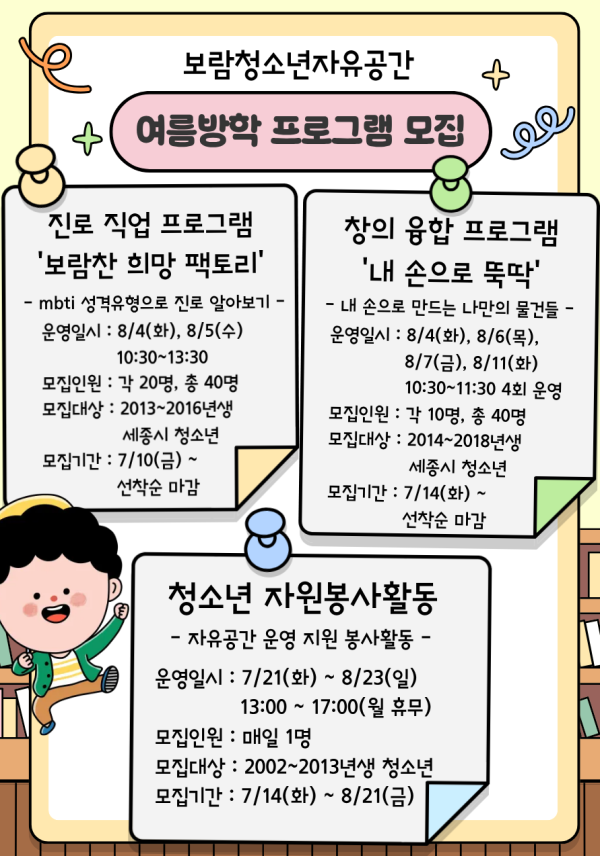 보람청소년자유공간

여름방학 프로그램 모집

진로 직업 프로그램
'보람찬 희망 팩토리'

- mbti 성격유형으로 진로 알아보기 -

운영일시 : 8/4(화), 8/5(수)
10:30~13:30
모집인원 : 각 20명, 총 40명
모집대상 : 2013~2016년생
세종시 청소년
모집기간 : 7/10(금) ~
선착순 마감

창의 융합 프로그램
'내 손으로 뚝딱'

- 내 손으로 만드는 나만의 물건들 -

운영일시 : 8/4(화), 8/6(목),
8/7(금), 8/11(화)
10:30~11:30 4회 운영
모집인원 : 각 10명, 총 40명
모집대상 : 2014~2018년생
세종시 청소년
모집기간 : 7/14(화) ~
선착순 마감

청소년 자원봉사활동

- 자유공간 운영 지원 봉사활동 -

운영일시 : 7/21(화) ~ 8/23(일)
13:00 ~ 17:00(월 휴무)
모집인원 : 매일 1명
모집대상 : 2002~2013년생 청소년
모집기간 : 7/14(화) ~ 8/21(금)